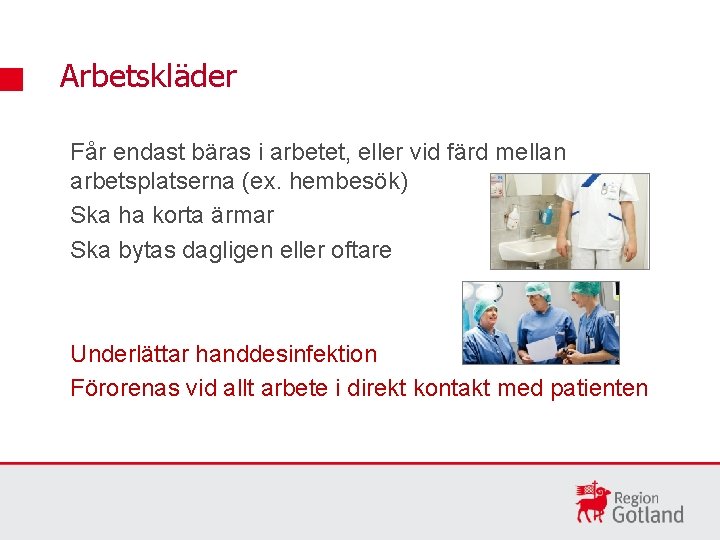 Arbetskläder

Får endast bäras i arbetet, eller vid färd mellan arbetsplatserna (ex. hembesök)

Ska ha korta ärmar

Ska bytas dagligen eller oftare

Underlättar handdesinfektion

Förorenas vid allt arbete i direkt kontakt med patienten

Region Gotland